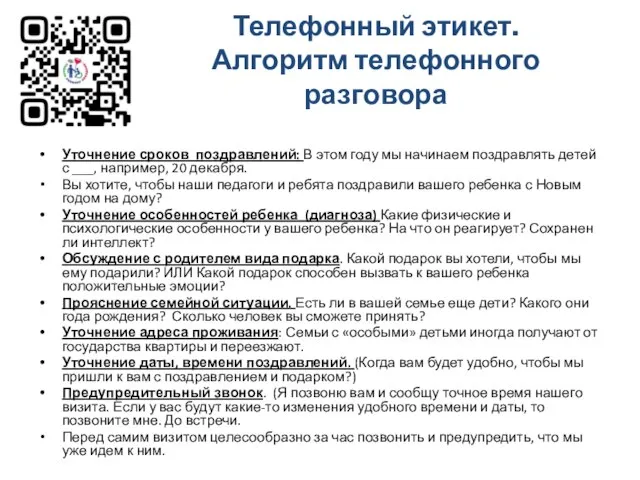 Телефонный этикет. Алгоритм телефонного разговора

• Уточнение сроков поздравлений: В этом году мы начинаем поздравлять детей с ___, например, 20 декабря.
• Вы хотите, чтобы наши педагоги и ребята поздравили вашего ребенка с Новым годом на дому?
• Уточнение особенностей ребенка (диагноза) Какие физические и психологические особенности у вашего ребенка? На что он реагирует? Сохранен ли интеллект?
• Обсуждение с родителем вида подарка. Какой подарок вы хотели, чтобы мы ему подарили? ИЛИ Какой подарок способен вызвать к вашего ребенка положительные эмоции?
• Прояснение семейной ситуации. Есть ли в вашей семье еще дети? Какого они года рождения? Сколько человек вы сможете принять?
• Уточнение адреса проживания: Семьи с «особыми» детьми иногда получают от государства квартиры и переезжают.
• Уточнение даты, времени поздравлений. (Когда вам будет удобно, чтобы мы пришли к вам с поздравлением и подарком?)
• Предупредительный звонок. (Я позвоню вам и сообщу точное время нашего визита. Если у вас будут какие-то изменения удобного времени и даты, то позвоните мне. До встречи.
• Перед самим визитом целесообразно за час позвонить и предупредить, что мы уже идем к ним.